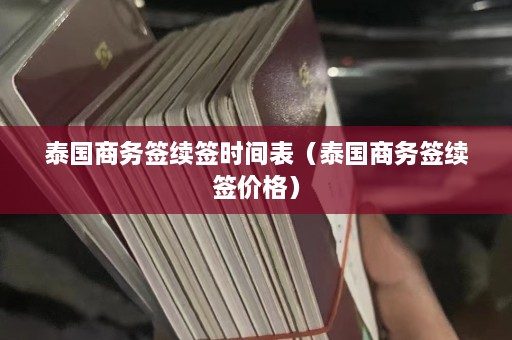 泰国商务签续签时间表（泰国商务签续签价格）